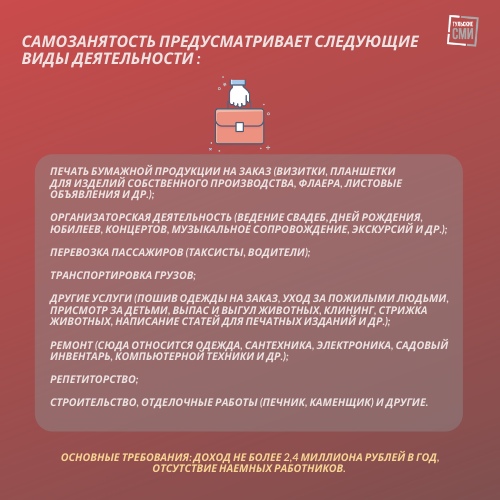 ТУЛЬСКИЕ СМИ

САМОЗАНЯТОСТЬ ПРЕДУСМАТРИВАЕТ СЛЕДУЮЩИЕ ВИДЫ ДЕЯТЕЛЬНОСТИ :

ПЕЧАТЬ БУМАЖНОЙ ПРОДУКЦИИ НА ЗАКАЗ (ВИЗИТКИ, ПЛАНШЕТКИ ДЛЯ ИЗДЕЛИЙ СОБСТВЕННОГО ПРОИЗВОДСТВА, ФЛАЕРА, ЛИСТОВЫЕ ОБЪЯВЛЕНИЯ И ДР.);

ОРГАНИЗАТОРСКАЯ ДЕЯТЕЛЬНОСТЬ (ВЕДЕНИЕ СВАДЕБ, ДНЕЙ РОЖДЕНИЯ, ЮБИЛЕЕВ, КОНЦЕРТОВ, МУЗЫКАЛЬНОЕ СОПРОВОЖДЕНИЕ, ЭКСКУРСИЙ И ДР.);

ПЕРЕВОЗКА ПАССАЖИРОВ (ТАКСИСТЫ, ВОДИТЕЛИ);

ТРАНСПОРТИРОВКА ГРУЗОВ;

ДРУГИЕ УСЛУГИ (ПОШИВ ОДЕЖДЫ НА ЗАКАЗ, УХОД ЗА ПОЖИЛЫМИ ЛЮДЬМИ, ПРИСМОТР ЗА ДЕТЬМИ, ВЫПАС И ВЫГУЛ ЖИВОТНЫХ, КЛИНИНГ, СТРИЖКА ЖИВОТНЫХ, НАПИСАНИЕ СТАТЕЙ ДЛЯ ПЕЧАТНЫХ ИЗДАНИЙ И ДР.);

РЕМОНТ (СЮДА ОТНОСИТСЯ ОДЕЖДА, САНТЕХНИКА, ЭЛЕКТРОНИКА, САДОВЫЙ ИНВЕНТАРЬ, КОМПЬЮТЕРНОЙ ТЕХНИКИ И ДР.);

РЕПЕТИТОРСТВО;

СТРОИТЕЛЬСТВО, ОТДЕЛОЧНЫЕ РАБОТЫ (ПЕЧНИК, КАМЕНЩИК) И ДРУГИЕ.

ОСНОВНЫЕ ТРЕБОВАНИЯ: ДОХОД НЕ БОЛЕЕ 2,4 МИЛЛИОНА РУБЛЕЙ В ГОД, ОТСУТСТВИЕ НАЕМНЫХ РАБОТНИКОВ.